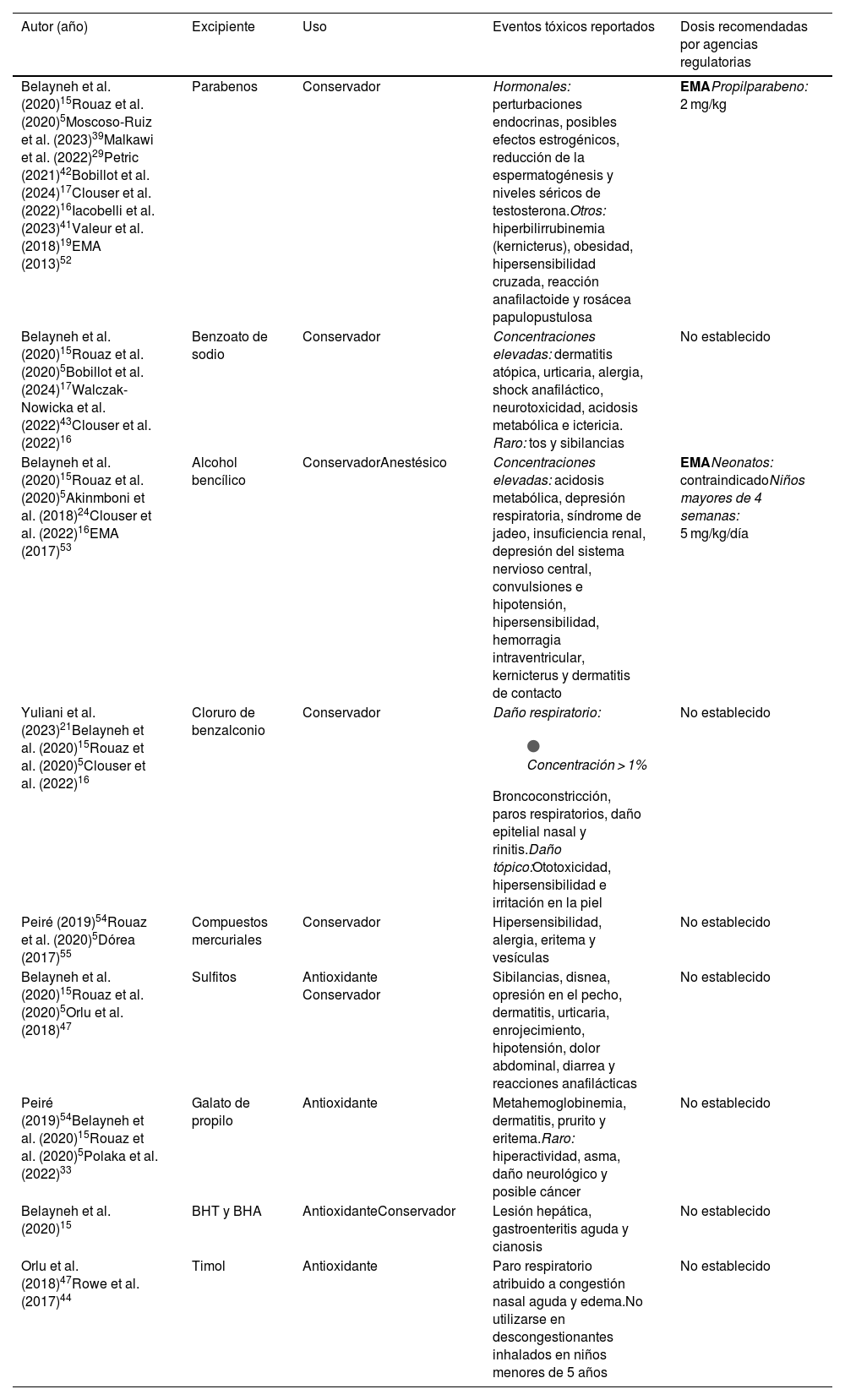 | Autor (año) | Excipiente | Uso | Eventos tóxicos reportados | Dosis recomendadas por agencias regulatorias |
|---|---|---|---|---|
| Belayneh et al. (2020)$^{15}$Rouaz et al. (2020)$^{5}$Moscoso-Ruiz et al. (2023)$^{39}$Malkawi et al. (2022)$^{29}$Petric (2021)$^{42}$Bobillot et al. (2024)$^{17}$Clouser et al. (2022)$^{16}$Iacobelli et al. (2023)$^{41}$Valeur et al. (2018)$^{19}$EMA (2013)$^{52}$ | Parabenos | Conservador | Hormonales: perturbaciones endocrinas, posibles efectos estrogénicos, reducción de la espermatogénesis y niveles séricos de testosterona.Otros: hiperbilirrubinemia (kernicterus), obesidad, hipersensibilidad cruzada, reacción anafilactoide y rosácea papulopustulosa | EMAPropilparabeno: 2 mg/kg |
| Belayneh et al. (2020)$^{15}$Rouaz et al. (2020)$^{5}$Bobillot et al. (2024)$^{17}$Walczak-Nowicka et al. (2022)$^{43}$Clouser et al. (2022)$^{16}$ | Benzoato de sodio | Conservador | Concentraciones elevadas: dermatitis atópica, urticaria, alergia, shock anafiláctico, neurotoxicidad, acidosis metabólica e ictericia. Raro: tos y sibilancias | No establecido |
| Belayneh et al. (2020)$^{15}$Rouaz et al. (2020)$^{5}$Akinmboni et al. (2018)$^{24}$Clouser et al. (2022)$^{16}$EMA (2017)$^{53}$ | Alcohol bencílico | ConservadorAnestésico | Concentraciones elevadas: acidosis metabólica, depresión respiratoria, síndrome de jadeo, insuficiencia renal, depresión del sistema nervioso central, convulsiones e hipotensión, hipersensibilidad, hemorragia intraventricular, kernicterus y dermatitis de contacto | EMANeonatos: contraindicadoNiños mayores de 4 semanas: 5 mg/kg/día |
| Yuliani et al. (2023)$^{21}$Belayneh et al. (2020)$^{15}$Rouaz et al. (2020)$^{5}$Clouser et al. (2022)$^{16}$ | Cloruro de benzalconio | Conservador | Daño respiratorio: • Concentración > 1% Broncoconstricción, paros respiratorios, daño epitelial nasal y rinitis.Daño tópico:Ototoxicidad, hipersensibilidad e irritación en la piel | No establecido |
| Peiré (2019)$^{54}$Rouaz et al. (2020)$^{5}$Dórea (2017)$^{55}$ | Compuestos mercuriales | Conservador | Hipersensibilidad, alergia, eritema y vesículas | No establecido |
| Belayneh et al. (2020)$^{15}$Rouaz et al. (2020)$^{5}$Orlu et al. (2018)$^{47}$ | Sulfitos | Antioxidante Conservador | Sibilancias, disnea, opresión en el pecho, dermatitis, urticaria, enrojecimiento, hipotensión, dolor abdominal, diarrea y reacciones anafilácticas | No establecido |
| Peiré (2019)$^{54}$Belayneh et al. (2020)$^{15}$Rouaz et al. (2020)$^{5}$Polaka et al. (2022)$^{33}$ | Galato de propilo | Antioxidante | Metahemoglobinemia, dermatitis, prurito y eritema.Raro: hiperactividad, asma, daño neurológico y posible cáncer | No establecido |
| Belayneh et al. (2020)$^{15}$ | BHT y BHA | AntioxidanteConservador | Lesión hepática, gastroenteritis aguda y cianosis | No establecido |
| Orlu et al. (2018)$^{47}$Rowe et al. (2017)$^{44}$ | Timol | Antioxidante | Paro respiratorio atribuido a congestión nasal aguda y edema.No utilizarse en descongestionantes inhalados en niños menores de 5 años | No establecido |